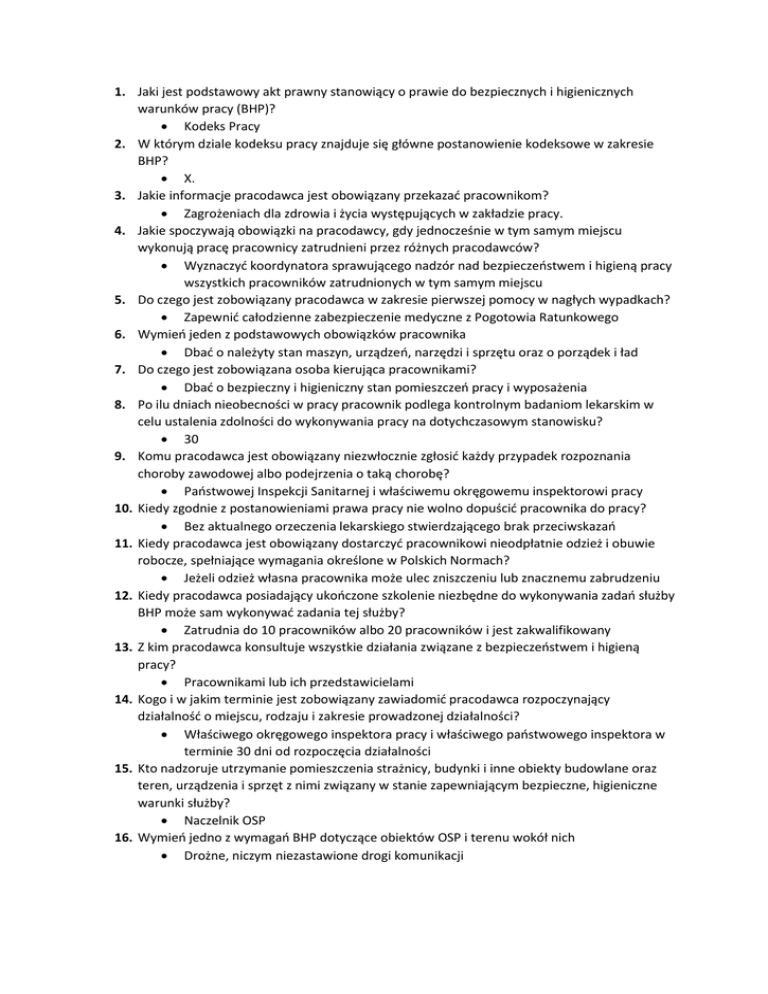 1. Jaki jest podstawowy akt prawny stanowiący o prawie do bezpiecznych i higienicznych warunków pracy (BHP)?
• Kodeks Pracy
2. W którym dziale kodeksu pracy znajduje się główne postanowienie kodeksowe w zakresie BHP?
• X.
3. Jakie informacje pracodawca jest obowiązany przekazać pracownikom?
• Zagrożeniach dla zdrowia i życia występujących w zakładzie pracy.
4. Jakie spoczywają obowiązki na pracodawcy, gdy jednocześnie w tym samym miejscu wykonują pracę pracownicy zatrudnieni przez różnych pracodawców?
• Wyznaczyć koordynatora sprawującego nadzór nad bezpieczeństwem i higieną pracy wszystkich pracowników zatrudnionych w tym samym miejscu
5. Do czego jest zobowiązany pracodawca w zakresie pierwszej pomocy w nagłych wypadkach?
• Zapewnić całodzienne zabezpieczenie medyczne z Pogotowia Ratunkowego
6. Wymień jeden z podstawowych obowiązków pracownika
• Dbać o należyty stan maszyn, urządzeń, narzędzi i sprzętu oraz o porządek i ład
7. Do czego jest zobowiązana osoba kierująca pracownikami?
• Dbać o bezpieczny i higieniczny stan pomieszczeń pracy i wyposażenia
8. Po ilu dniach nieobecności w pracy pracownik podlega kontrolnym badaniom lekarskim w celu ustalenia zdolności do wykonywania pracy na dotychczasowym stanowisku?
• 30
9. Komu pracodawca jest obowiązany niezwłocznie zgłosić każdy przypadek rozpoznania choroby zawodowej albo podejrzenia o taką chorobę?
• Państwowej Inspekcji Sanitarnej i właściwemu okręgowemu inspektorowi pracy
10. Kiedy zgodnie z postanowieniami prawa pracy nie wolno dopuścić pracownika do pracy?
• Bez aktualnego orzeczenia lekarskiego stwierdzającego brak przeciwskazań
11. Kiedy pracodawca jest obowiązany dostarczyć pracownikowi nieodpłatnie odzież i obuwie robocze, spełniające wymagania określone w Polskich Normach?
• Jeżeli odzież własna pracownika może ulec zniszczeniu lub znacznemu zabrudzeniu
12. Kiedy pracodawca posiadający ukończone szkolenie niezbędne do wykonywania zadań służby BHP może sam wykonywać zadania tej służby?
• Zatrudnia do 10 pracowników albo 20 pracowników i jest zakwalifikowany
13. Z kim pracodawca konsultuje wszystkie działania związane z bezpieczeństwem i higieną pracy?
• Pracownikami lub ich przedstawicielami
14. Kogo i w jakim terminie jest zobowiązany zawiadomić pracodawca rozpoczynający działalność o miejscu, rodzaju i zakresie prowadzonej działalności?
• Właściwego okręgowego inspektora pracy i właściwego państwowego inspektora w terminie 30 dni od rozpoczęcia działalności
15. Kto nadzoruje utrzymanie pomieszczenia strażnicy, budynki i inne obiekty budowlane oraz teren, urządzenia i sprzęt z nimi związany w stanie zapewniającym bezpieczne, higieniczne warunki służby?
• Naczelnik OSP
16. Wymień jedno z wymagań BHP dotyczące obiektów OSP i terenu wokół nich
• Drożne, niczym niezastawione drogi komunikacji